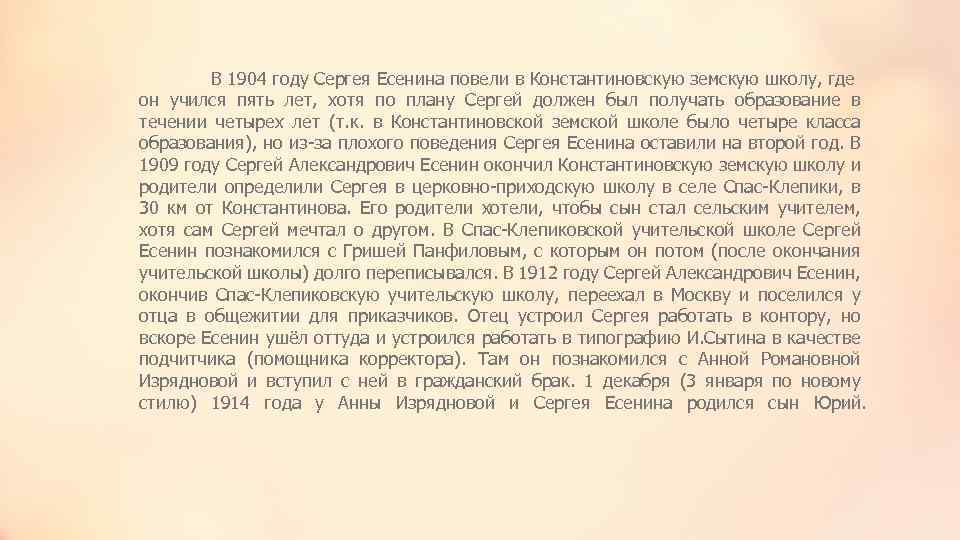 В 1904 году Сергея Есенина повели в Константиновскую земскую школу, где он учился пять лет, хотя по плану Сергей должен был получать образование в течении четырех лет (т.к. в Константиновской земской школе было четыре класса образования), но из-за плохого поведения Сергея Есенина оставили на второй год. В 1909 году Сергей Александрович Есенин окончил Константиновскую земскую школу и родители определили Сергея в церковно-приходскую школу в селе Спас-Клепики, в 30 км от Константинова. Его родители хотели, чтобы сын стал сельским учителем, хотя сам Сергей мечтал о другом. В Спас-Клепиковской учительской школе Сергей Есенин познакомился с Гришей Панфиловым, с которым он потом (после окончания учительской школы) долго переписывался. В 1912 году Сергей Александрович Есенин, окончив Спас-Клепиковскую учительскую школу, переехал в Москву и поселился у отца в общежитии для приказчиков. Отец устроил Сергея работать в контору, но вскоре Есенин ушёл оттуда и устроился работать в типографию И.Сытина в качестве подчитчика (помощника корректора). Там он познакомился с Анной Романовной Изрядновой и вступил с ней в гражданский брак. 1 декабря (3 января по новому стилю) 1914 года у Анны Изрядновой и Сергея Есенина родился сын Юрий.